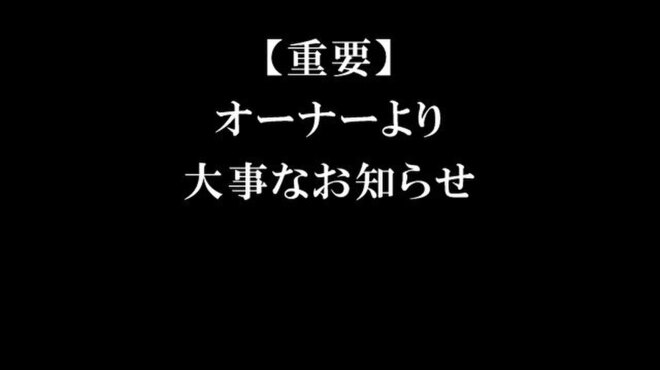 【重要】
オーナーより
大事なお知らせ